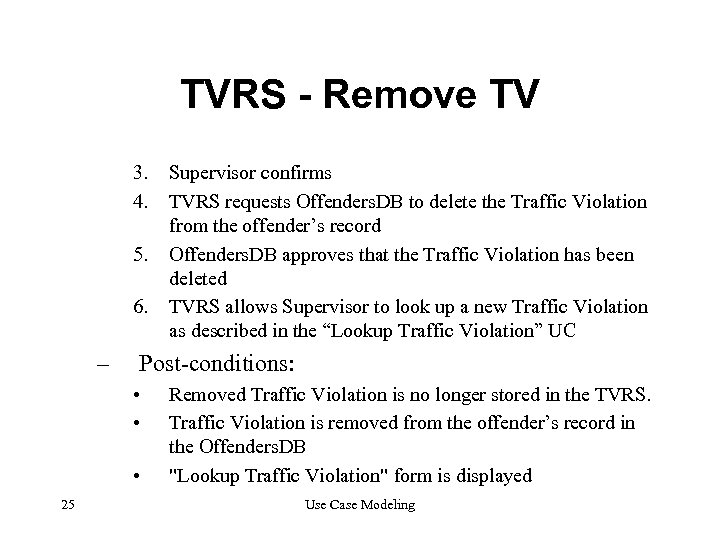 TVRS - Remove TV

3. Supervisor confirms
4. TVRS requests OffendersDB to delete the Traffic Violation from the offender’s record
5. OffendersDB approves that the Traffic Violation has been deleted
6. TVRS allows Supervisor to look up a new Traffic Violation as described in the “Lookup Traffic Violation” UC

– Post-conditions:
• Removed Traffic Violation is no longer stored in the TVRS.
• Traffic Violation is removed from the offender’s record in the OffendersDB
• "Lookup Traffic Violation" form is displayed

25 Use Case Modeling